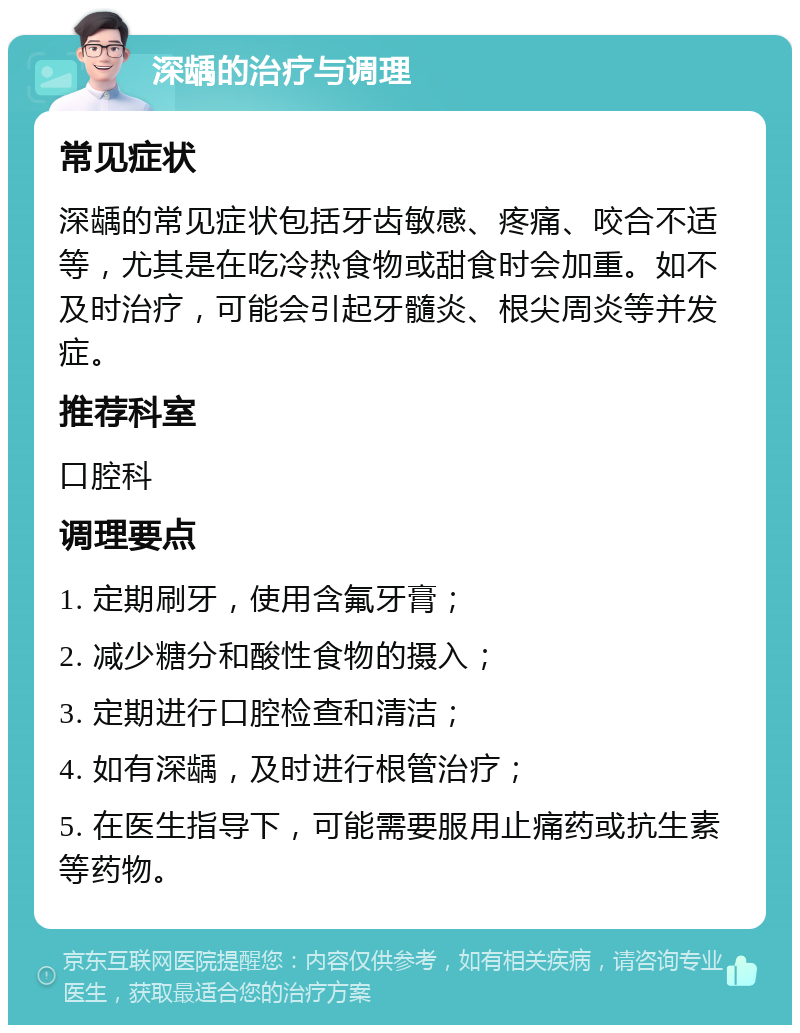 深龋的治疗与调理

常见症状

深龋的常见症状包括牙齿敏感、疼痛、咬合不适等，尤其是在吃冷热食物或甜食时会加重。如不及时治疗，可能会引起牙髓炎、根尖周炎等并发症。

推荐科室

口腔科

调理要点

1. 定期刷牙，使用含氟牙膏；

2. 减少糖分和酸性食物的摄入；

3. 定期进行口腔检查和清洁；

4. 如有深龋，及时进行根管治疗；

5. 在医生指导下，可能需要服用止痛药或抗生素等药物。

京东互联网医院提醒您：内容仅供参考，如有相关疾病，请咨询专业医生，获取最适合您的治疗方案